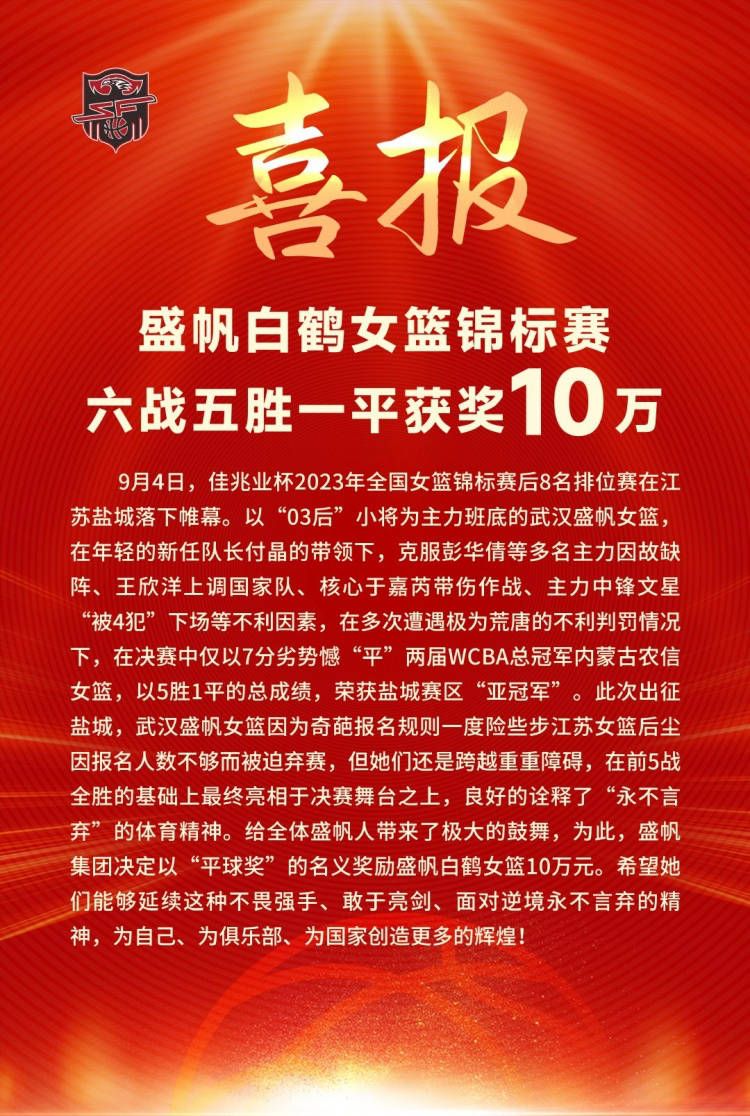 喜报

盛帆白鹤女篮锦标赛
六战五胜一平获奖10万

9月4日，佳兆业杯2023年全国女篮锦标赛后8名排位赛在江苏盐城落下帷幕。以“03后”小将为主力班底的武汉盛帆女篮，在年轻的新任队长付晶的带领下，克服彭华倩等多名主力因故缺阵、王欣洋上调国家队、核心于嘉芮带伤作战、主力中锋文星“被4犯”下场等不利因素，在多次遭遇极为荒唐的不利判罚情况下，在决赛中仅以7分劣势憾“平”两届WCBA总冠军内蒙古农信女篮，以5胜1平的总成绩，荣获盐城赛区“亚冠军”。此次出征盐城，武汉盛帆女篮因为奇葩报名规则一度险些步江苏女篮后尘因报名人数不够而被迫弃赛，但她们还是跨越重重障碍，在前5战全胜的基础上最终亮相于决赛舞台之上，良好的诠释了“永不言弃”的体育精神。给全体盛帆人带来了极大的鼓舞，为此，盛帆集团决定以“平球奖”的名义奖励盛帆白鹤女篮10万元。希望她们能够延续这种不畏强手、敢于亮剑、面对逆境永不言弃的精神，为自己、为俱乐部、为国家创造更多的辉煌！